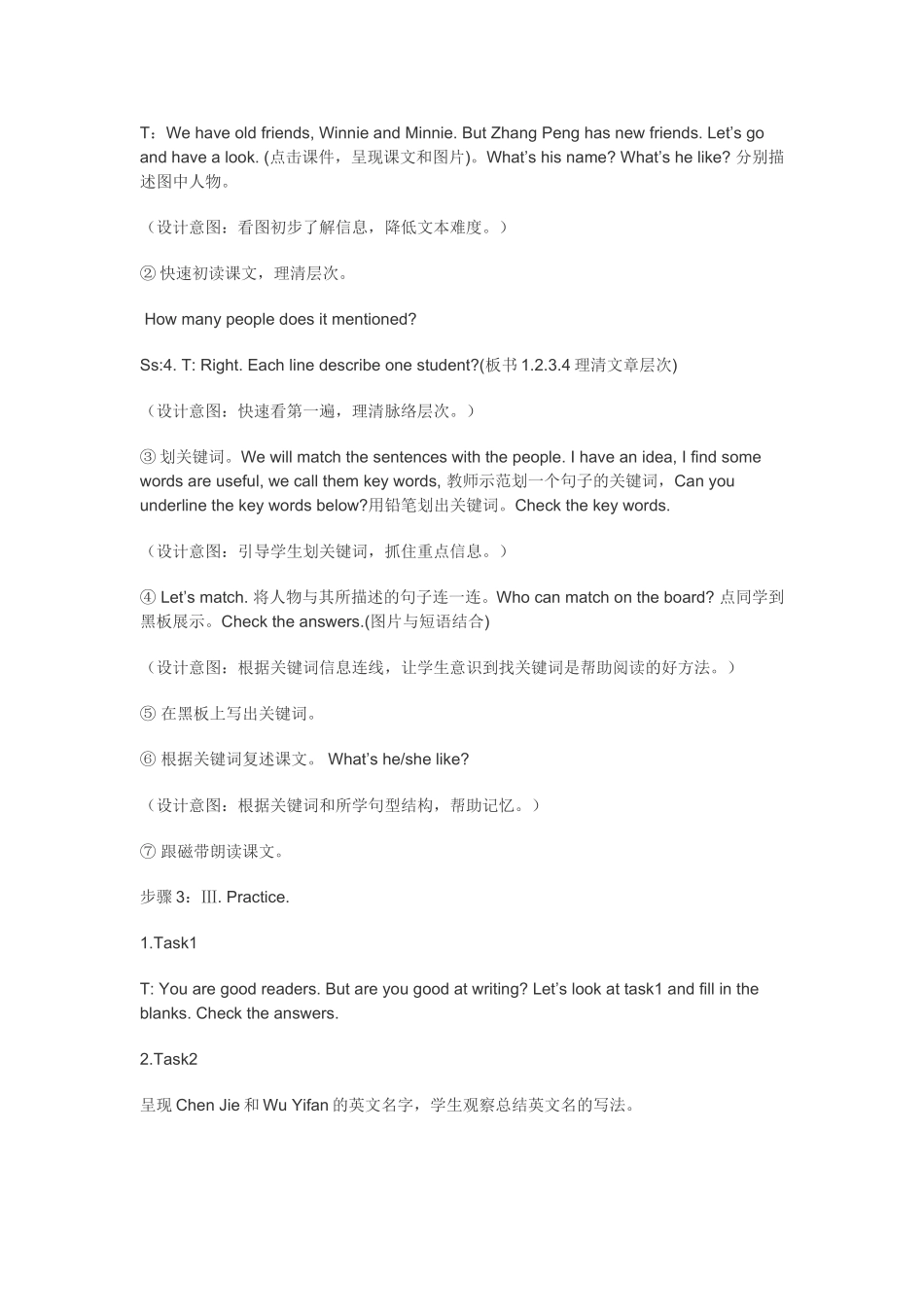 T：We have old friends, Winnie and Minnie. But Zhang Peng has new friends. Let's go and have a look. (点击课件，呈现课文和图片)。What's his name? What's he like? 分别描述图中人物。

（设计意图：看图初步了解信息，降低文本难度。）

② 快速初读课文，理清层次。

How many people does it mentioned?

Ss:4. T: Right. Each line describe one student?(板书 1.2.3.4 理清文章层次)

（设计意图：快速看第一遍，理清脉络层次。）

③ 划关键词。We will match the sentences with the people. I have an idea, I find some words are useful, we call them key words, 教师示范划一个句子的关键词，Can you underline the key words below?用铅笔划出关键词。Check the key words.

（设计意图：引导学生划关键词，抓住重点信息。）

④ Let's match. 将人物与其所描述的句子连一连。Who can match on the board? 点同学到黑板展示。Check the answers.(图片与短语结合)

（设计意图：根据关键词信息连线，让学生意识到找关键词是帮助阅读的好方法。）

⑤ 在黑板上写出关键词。

⑥ 根据关键词复述课文。 What's he/she like?

（设计意图：根据关键词和所学句型结构，帮助记忆。）

⑦ 跟磁带朗读课文。

步骤 3：Ⅲ. Practice.

1.Task1

T: You are good readers. But are you good at writing? Let's look at task1 and fill in the blanks. Check the answers.

2.Task2

呈现 Chen Jie 和 Wu Yifan 的英文名字，学生观察总结英文名的写法。